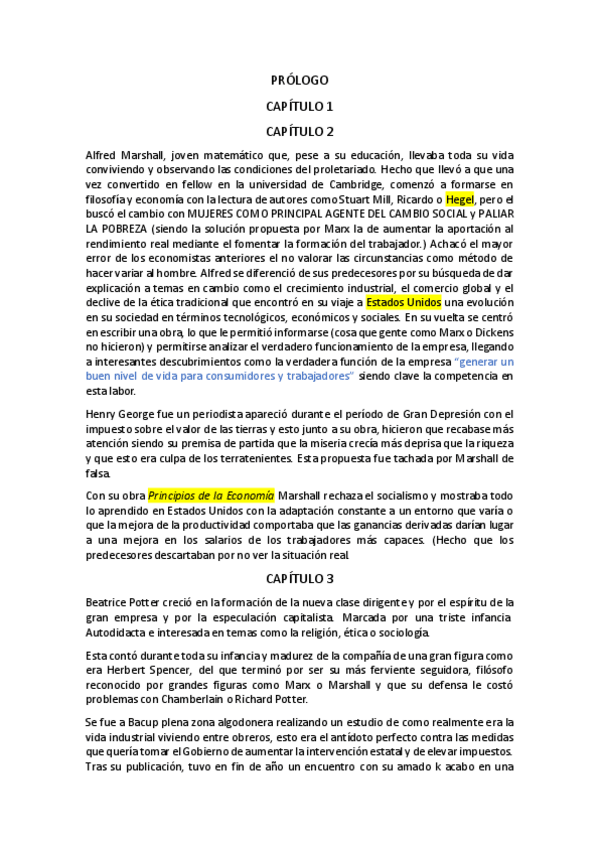 PRÓLOGO

CAPÍTULO 1

CAPÍTULO 2

Alfred Marshall, joven matemático que, pese a su educación, llevaba toda su vida conviviendo y observando las condiciones del proletariado. Hecho que llevó a que una vez convertido en fellow en la universidad de Cambridge, comenzó a formarse en filosofía y economía con la lectura de autores como Stuart Mill, Ricardo o Hegel, pero el buscó el cambio con MUJERES COMO PRINCIPAL AGENTE DEL CAMBIO SOCIAL y PALIAR LA POBREZA (siendo la solución propuesta por Marx la de aumentar la aportación al rendimiento real mediante el fomentar la formación del trabajador.) Achacó el mayor error de los economistas anteriores el no valorar las circunstancias como método de hacer variar al hombre. Alfred se diferenció de sus predecesores por su búsqueda de dar explicación a temas en cambio como el crecimiento industrial, el comercio global y el declive de la ética tradicional que encontró en su viaje a Estados Unidos una evolución en su sociedad en términos tecnológicos, económicos y sociales. En su vuelta se centró en escribir una obra, lo que le permitió informarse (cosa que gente como Marx o Dickens no hicieron) y permitirse analizar el verdadero funcionamiento de la empresa, llegando a interesantes descubrimientos como la verdadera función de la empresa "generar un buen nivel de vida para consumidores y trabajadores" siendo clave la competencia en esta labor.

Henry George fue un periodista apareció durante el período de Gran Depresión con el impuesto sobre el valor de las tierras y esto junto a su obra, hicieron que recabase más atención siendo su premisa de partida que la miseria crecía más deprisa que la riqueza y que esto era culpa de los terratenientes. Esta propuesta fue tachada por Marshall de falsa.

Con su obra Principios de la Economía Marshall rechaza el socialismo y mostraba todo lo aprendido en Estados Unidos con la adaptación constante a un entorno que varía o que la mejora de la productividad comportaba que las ganancias derivadas darían lugar a una mejora en los salarios de los trabajadores más capaces. (Hecho que los predecesores descartaban por no ver la situación real.

CAPÍTULO 3

Beatrice Potter creció en la formación de la nueva clase dirigente y por el espíritu de la gran empresa y por la especulación capitalista. Marcada por una triste infancia. Autodidacta e interesada en temas como la religión, ética o sociología.

Esta contó durante toda su infancia y madurez de la compañía de una gran figura como era Herbert Spencer, del que terminó por ser su más ferviente seguidora, filósofo reconocido por grandes figuras como Marx o Marshall y que su defensa le costó problemas con Chamberlain o Richard Potter.

Se fue a Bacup plena zona algodonera realizando un estudio de como realmente era la vida industrial viviendo entre obreros, esto era el antídoto perfecto contra las medidas que quería tomar el Gobierno de aumentar la intervención estatal y de elevar impuestos. Tras su publicación, tuvo en fin de año un encuentro con su amado k acabo en una